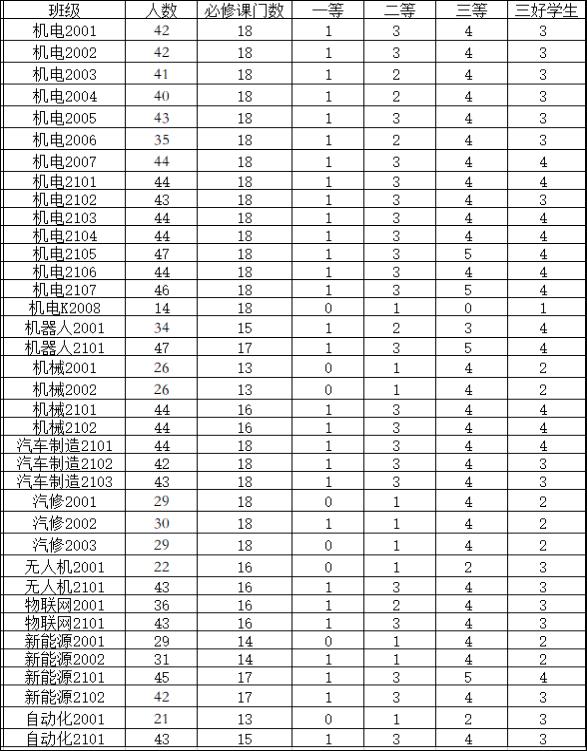 | 班级 | 人数 | 必修课门数 | 一等 | 二等 | 三等 | 三好学生 |
|---|---|---|---|---|---|---|
| 机电2001 | 42 | 18 | 1 | 3 | 4 | 3 |
| 机电2002 | 42 | 18 | 1 | 3 | 4 | 3 |
| 机电2003 | 41 | 18 | 1 | 2 | 4 | 3 |
| 机电2004 | 40 | 18 | 1 | 2 | 4 | 3 |
| 机电2005 | 43 | 18 | 1 | 3 | 4 | 3 |
| 机电2006 | 35 | 18 | 1 | 2 | 4 | 3 |
| 机电2007 | 44 | 18 | 1 | 3 | 4 | 4 |
| 机电2101 | 44 | 18 | 1 | 3 | 4 | 4 |
| 机电2102 | 43 | 18 | 1 | 3 | 4 | 3 |
| 机电2103 | 44 | 18 | 1 | 3 | 4 | 4 |
| 机电2104 | 44 | 18 | 1 | 3 | 4 | 4 |
| 机电2105 | 47 | 18 | 1 | 3 | 5 | 4 |
| 机电2106 | 44 | 18 | 1 | 3 | 4 | 4 |
| 机电2107 | 46 | 18 | 1 | 3 | 5 | 4 |
| 机电K2008 | 14 | 18 | 0 | 1 | 0 | 1 |
| 机器人2001 | 34 | 15 | 1 | 2 | 3 | 4 |
| 机器人2101 | 47 | 17 | 1 | 3 | 5 | 4 |
| 机械2001 | 26 | 13 | 0 | 1 | 4 | 2 |
| 机械2002 | 26 | 13 | 0 | 1 | 4 | 2 |
| 机械2101 | 44 | 16 | 1 | 3 | 4 | 4 |
| 机械2102 | 44 | 16 | 1 | 3 | 4 | 4 |
| 汽车制造2101 | 44 | 18 | 1 | 3 | 4 | 4 |
| 汽车制造2102 | 42 | 18 | 1 | 3 | 4 | 3 |
| 汽车制造2103 | 43 | 18 | 1 | 3 | 4 | 3 |
| 汽修2001 | 29 | 18 | 0 | 1 | 4 | 2 |
| 汽修2002 | 30 | 18 | 1 | 1 | 4 | 2 |
| 汽修2003 | 29 | 18 | 0 | 1 | 4 | 2 |
| 无人机2001 | 22 | 16 | 0 | 1 | 2 | 3 |
| 无人机2101 | 43 | 16 | 1 | 3 | 4 | 3 |
| 物联网2001 | 36 | 16 | 1 | 2 | 4 | 3 |
| 物联网2101 | 43 | 16 | 1 | 3 | 4 | 3 |
| 新能源2001 | 29 | 14 | 0 | 1 | 4 | 2 |
| 新能源2002 | 31 | 14 | 1 | 1 | 4 | 2 |
| 新能源2101 | 45 | 17 | 1 | 3 | 5 | 4 |
| 新能源2102 | 42 | 17 | 1 | 3 | 4 | 3 |
| 自动化2001 | 21 | 13 | 0 | 1 | 2 | 3 |
| 自动化2101 | 43 | 15 | 1 | 3 | 4 | 3 |